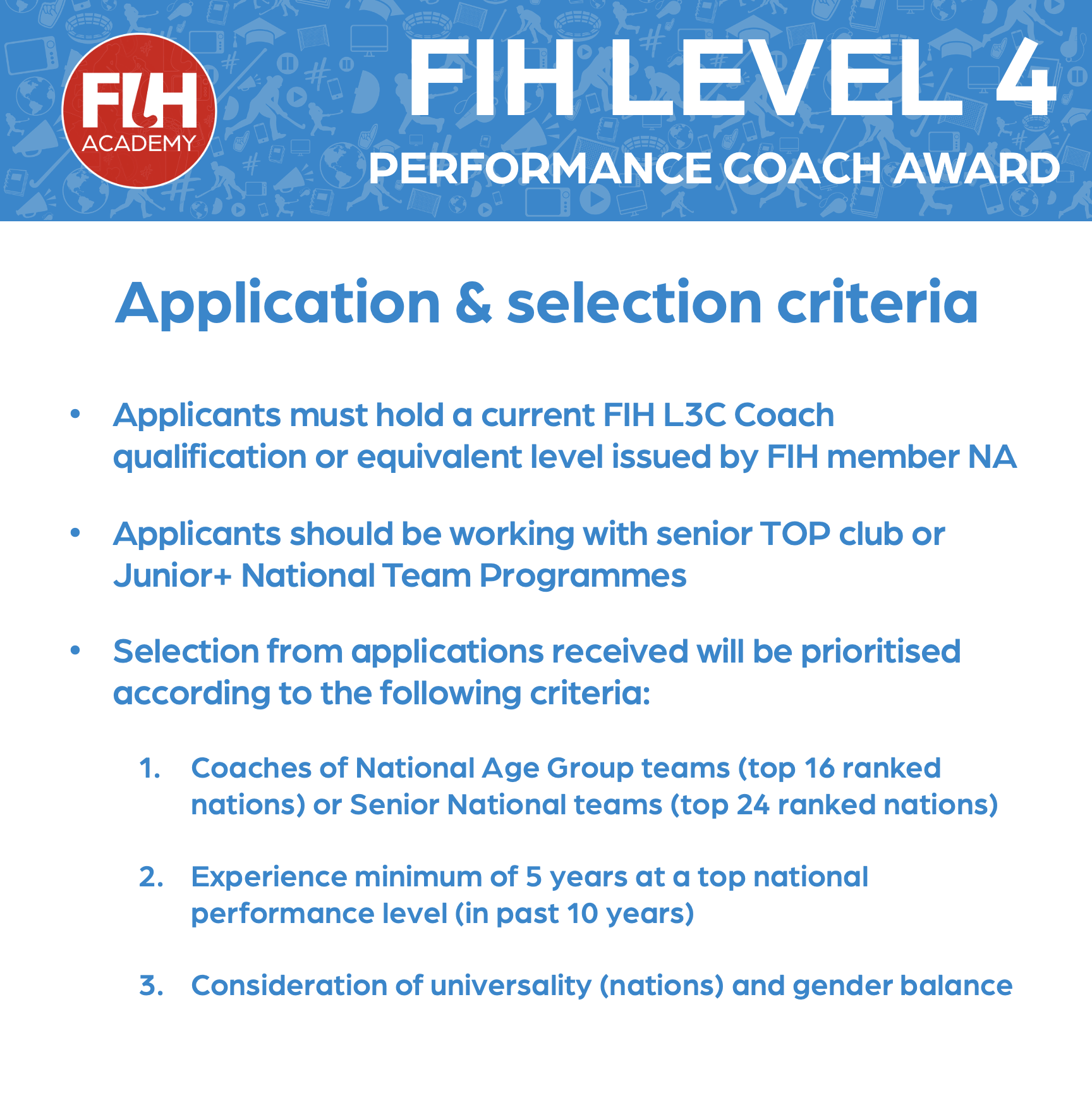 FIH
ACADEMY

FIH LEVEL 4
PERFORMANCE COACH AWARD

Application & selection criteria

• Applicants must hold a current FIH L3C Coach qualification or equivalent level issued by FIH member NA

• Applicants should be working with senior TOP club or Junior+ National Team Programmes

• Selection from applications received will be prioritised according to the following criteria:

1. Coaches of National Age Group teams (top 16 ranked nations) or Senior National teams (top 24 ranked nations)

2. Experience minimum of 5 years at a top national performance level (in past 10 years)

3. Consideration of universality (nations) and gender balance